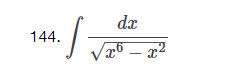 144. $\int \frac{dx}{\sqrt{x^6 - x^2}}$